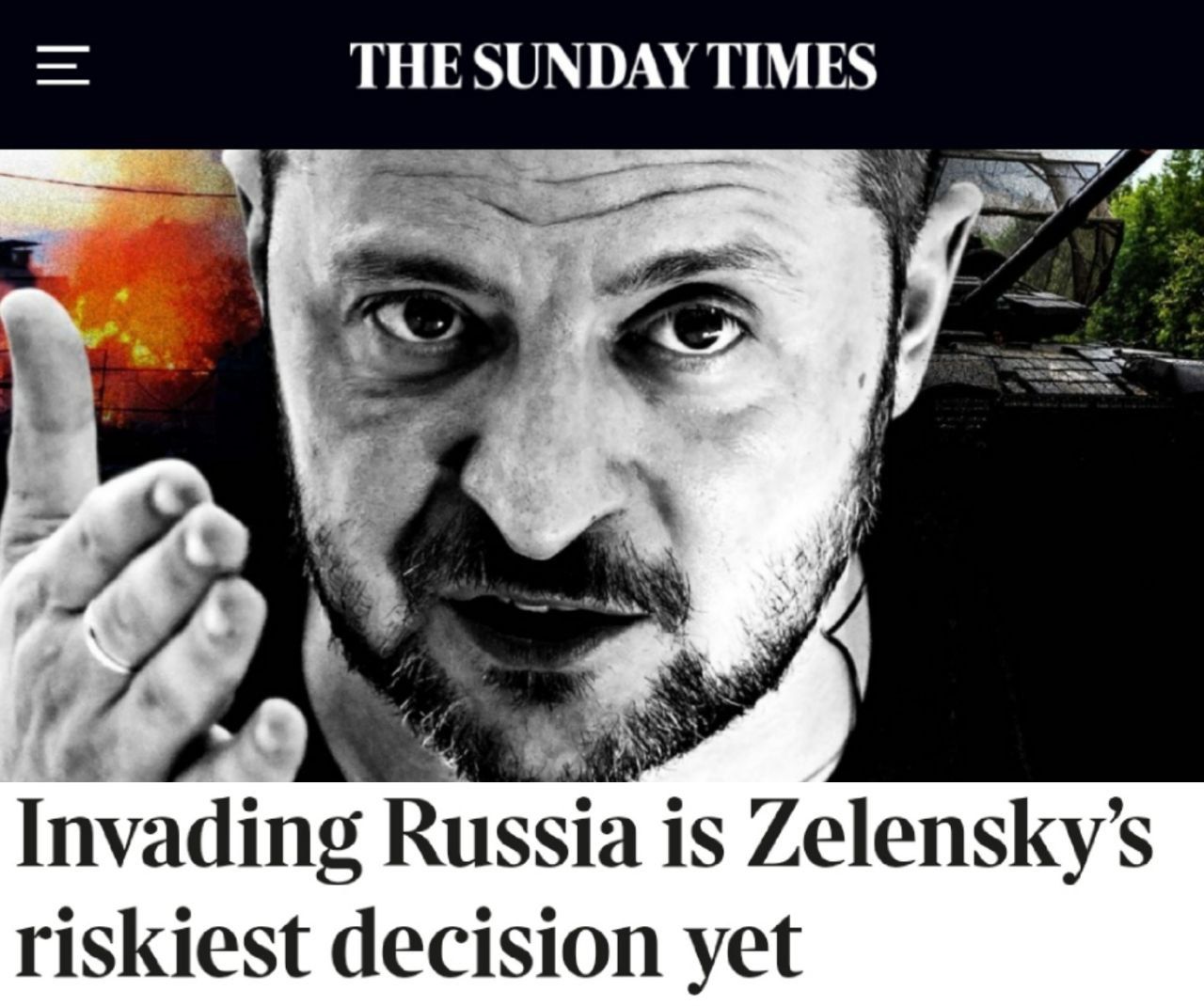 THE SUNDAY TIMES

Invading Russia is Zelensky's riskiest decision yet